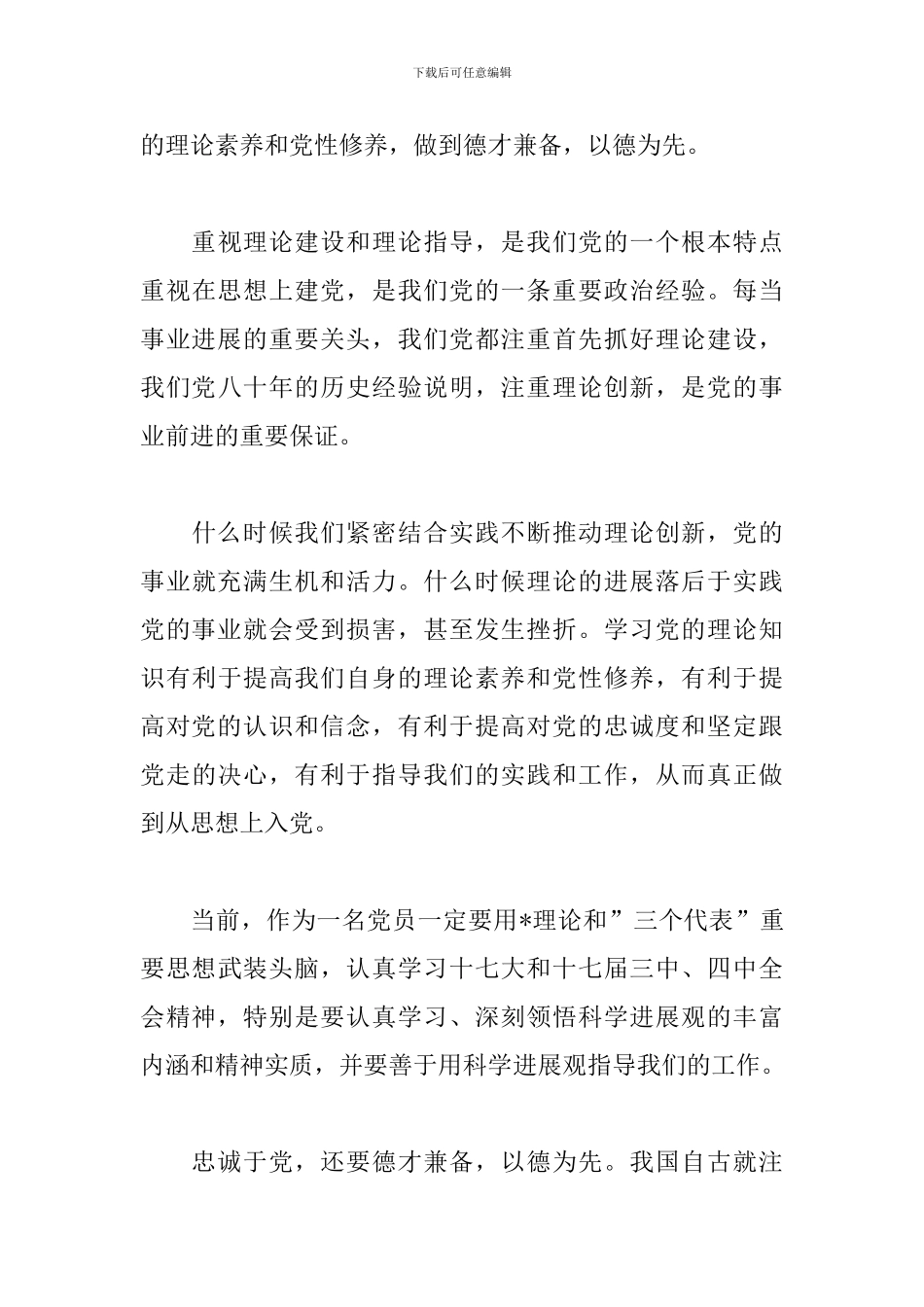 下载后可任意编辑

的理论素养和党性修养，做到德才兼备，以德为先。

重视理论建设和理论指导，是我们党的一个根本特点重视在思想上建党，是我们党的一条重要政治经验。每当事业进展的重要关头，我们党都注重首先抓好理论建设，我们党八十年的历史经验说明，注重理论创新，是党的事业前进的重要保证。

什么时候我们紧密结合实践不断推动理论创新，党的事业就充满生机和活力。什么时候理论的进展落后于实践党的事业就会受到损害，甚至发生挫折。学习党的理论知识有利于提高我们自身的理论素养和党性修养，有利于提高对党的认识和信念，有利于提高对党的忠诚度和坚定跟党走的决心，有利于指导我们的实践和工作，从而真正做到从思想上入党。

当前，作为一名党员一定要用*理论和”三个代表”重要思想武装头脑，认真学习十七大和十七届三中、四中全会精神，特别是要认真学习、深刻领悟科学进展观的丰富内涵和精神实质，并要善于用科学进展观指导我们的工作。

忠诚于党，还要德才兼备，以德为先。我国自古就注